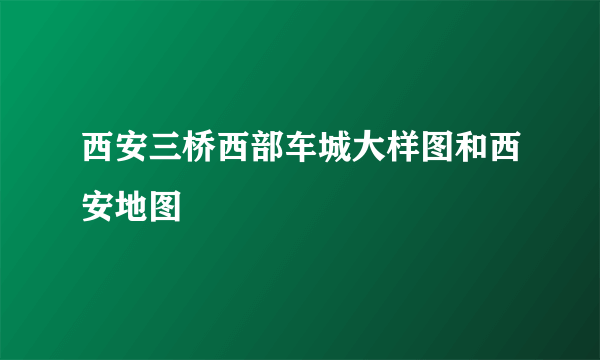 西安三桥西部车城大样图和西安地图